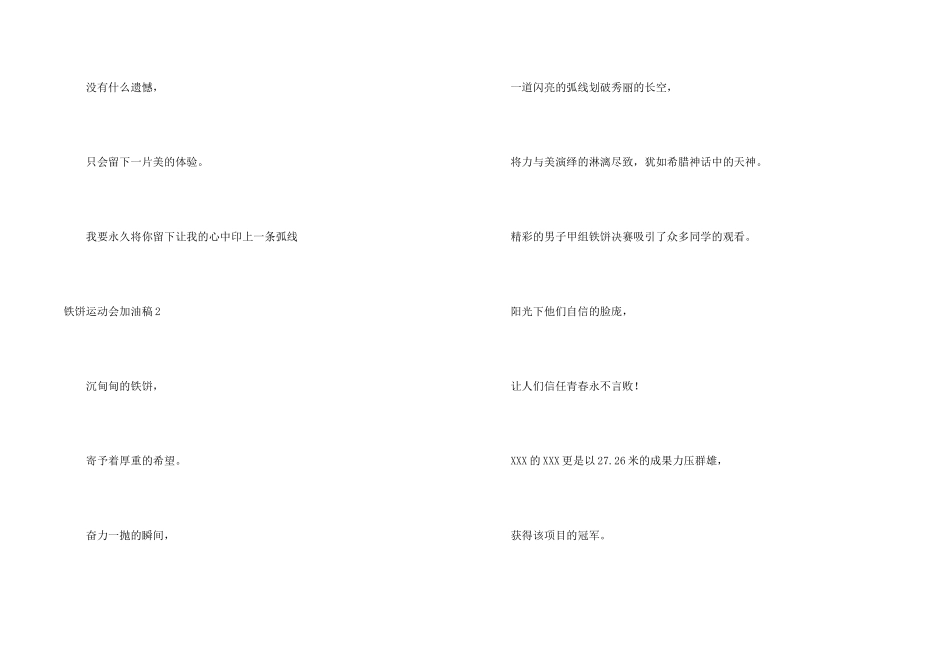 没有什么遗憾，

只会留下一片美的体验。

我要永久将你留下让我的心中印上一条弧线

铁饼运动会加油稿2

沉甸甸的铁饼，

寄予着厚重的希望。

奋力一抛的瞬间，

一道闪亮的弧线划破秀丽的长空，

将力与美演绎的淋漓尽致，犹如希腊神话中的天神。

精彩的男子甲组铁饼决赛吸引了众多同学的观看。

阳光下他们自信的脸庞，

让人们信任青春永不言败！

XXX的XXX更是以27.26米的成果力压群雄，

获得该项目的冠军。